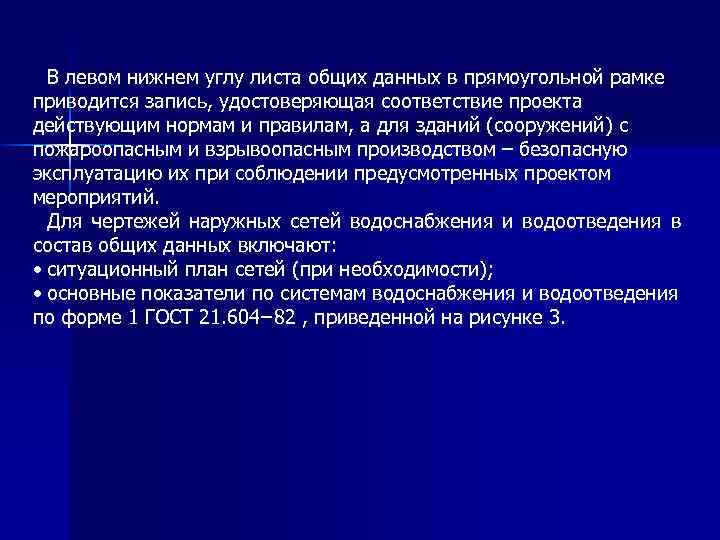 В левом нижнем углу листа общих данных в прямоугольной рамке приводится запись, удостоверяющая соответствие проекта действующим нормам и правилам, а для зданий (сооружений) с пожароопасным и взрывоопасным производством – безопасную эксплуатацию их при соблюдении предусмотренных проектом мероприятий.

Для чертежей наружных сетей водоснабжения и водоотведения в состав общих данных включают:
• ситуационный план сетей (при необходимости);
• основные показатели по системам водоснабжения и водоотведения по форме 1 ГОСТ 21.604–82 , приведенной на рисунке 3.